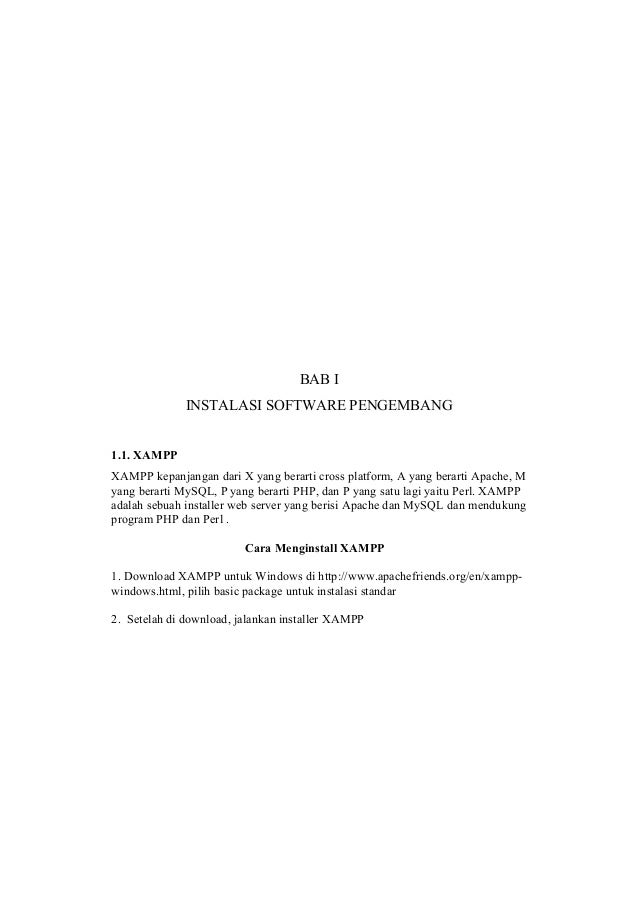 BAB I

INSTALASI SOFTWARE PENGEMBANG

1.1. XAMPP

XAMPP kepanjangan dari X yang berarti cross platform, A yang berarti Apache, M yang berarti MySQL, P yang berarti PHP, dan P yang satu lagi yaitu Perl. XAMPP adalah sebuah installer web server yang berisi Apache dan MySQL dan mendukung program PHP dan Perl .

Cara Menginstall XAMPP

1. Download XAMPP untuk Windows di http://www.apachefriends.org/en/xampp-windows.html, pilih basic package untuk instalasi standar

2. Setelah di download, jalankan installer XAMPP